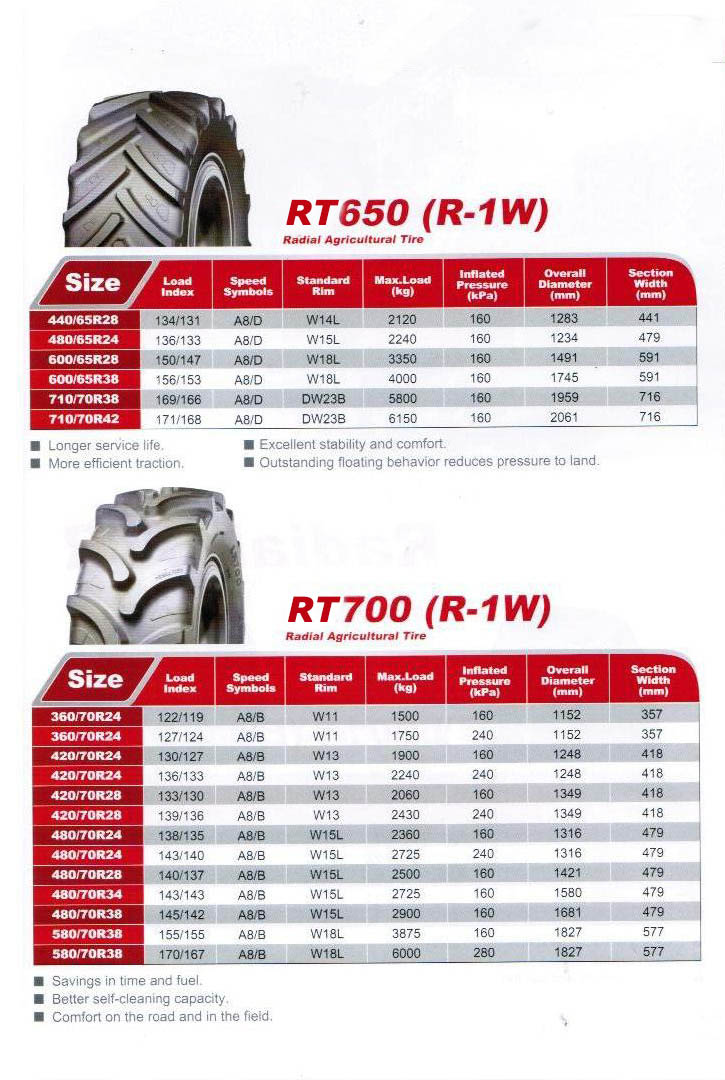 RT650 (R-1W)
Radial Agricultural Tire

| Size | Load Index | Speed Symbols | Standard Rim | Max.Load (kg) | Inflated Pressure (kPa) | Overall Diameter (mm) | Section Width (mm) |
|---|---|---|---|---|---|---|---|
| 440/65R28 | 134/131 | A8/D | W14L | 2120 | 160 | 1283 | 441 |
| 480/65R24 | 136/133 | A8/D | W15L | 2240 | 160 | 1234 | 479 |
| 600/65R28 | 150/147 | A8/D | W18L | 3350 | 160 | 1491 | 591 |
| 600/65R38 | 156/153 | A8/D | W18L | 4000 | 160 | 1745 | 591 |
| 710/70R38 | 169/166 | A8/D | DW23B | 5800 | 160 | 1959 | 716 |
| 710/70R42 | 171/168 | A8/D | DW23B | 6150 | 160 | 2061 | 716 |

■ Longer service life.
■ More efficient traction.
■ Excellent stability and comfort.
■ Outstanding floating behavior reduces pressure to land.

RT700 (R-1W)
Radial Agricultural Tire

| Size | Load Index | Speed Symbols | Standard Rim | Max.Load (kg) | Inflated Pressure (kPa) | Overall Diameter (mm) | Section Width (mm) |
|---|---|---|---|---|---|---|---|
| 360/70R24 | 122/119 | A8/B | W11 | 1500 | 160 | 1152 | 357 |
| 360/70R24 | 127/124 | A8/B | W11 | 1750 | 240 | 1152 | 357 |
| 420/70R24 | 130/127 | A8/B | W13 | 1900 | 160 | 1248 | 418 |
| 420/70R24 | 136/133 | A8/B | W13 | 2240 | 240 | 1248 | 418 |
| 420/70R28 | 133/130 | A8/B | W13 | 2060 | 160 | 1349 | 418 |
| 420/70R28 | 139/136 | A8/B | W13 | 2430 | 240 | 1349 | 418 |
| 480/70R24 | 138/135 | A8/B | W15L | 2360 | 160 | 1316 | 479 |
| 480/70R24 | 143/140 | A8/B | W15L | 2725 | 240 | 1316 | 479 |
| 480/70R28 | 140/137 | A8/B | W15L | 2500 | 160 | 1421 | 479 |
| 480/70R34 | 143/143 | A8/B | W15L | 2725 | 160 | 1580 | 479 |
| 480/70R38 | 145/142 | A8/B | W15L | 2900 | 160 | 1681 | 479 |
| 580/70R38 | 155/155 | A8/B | W18L | 3875 | 160 | 1827 | 577 |
| 580/70R38 | 170/167 | A8/B | W18L | 6000 | 280 | 1827 | 577 |

■ Savings in time and fuel.
■ Better self-cleaning capacity.
■ Comfort on the road and in the field.